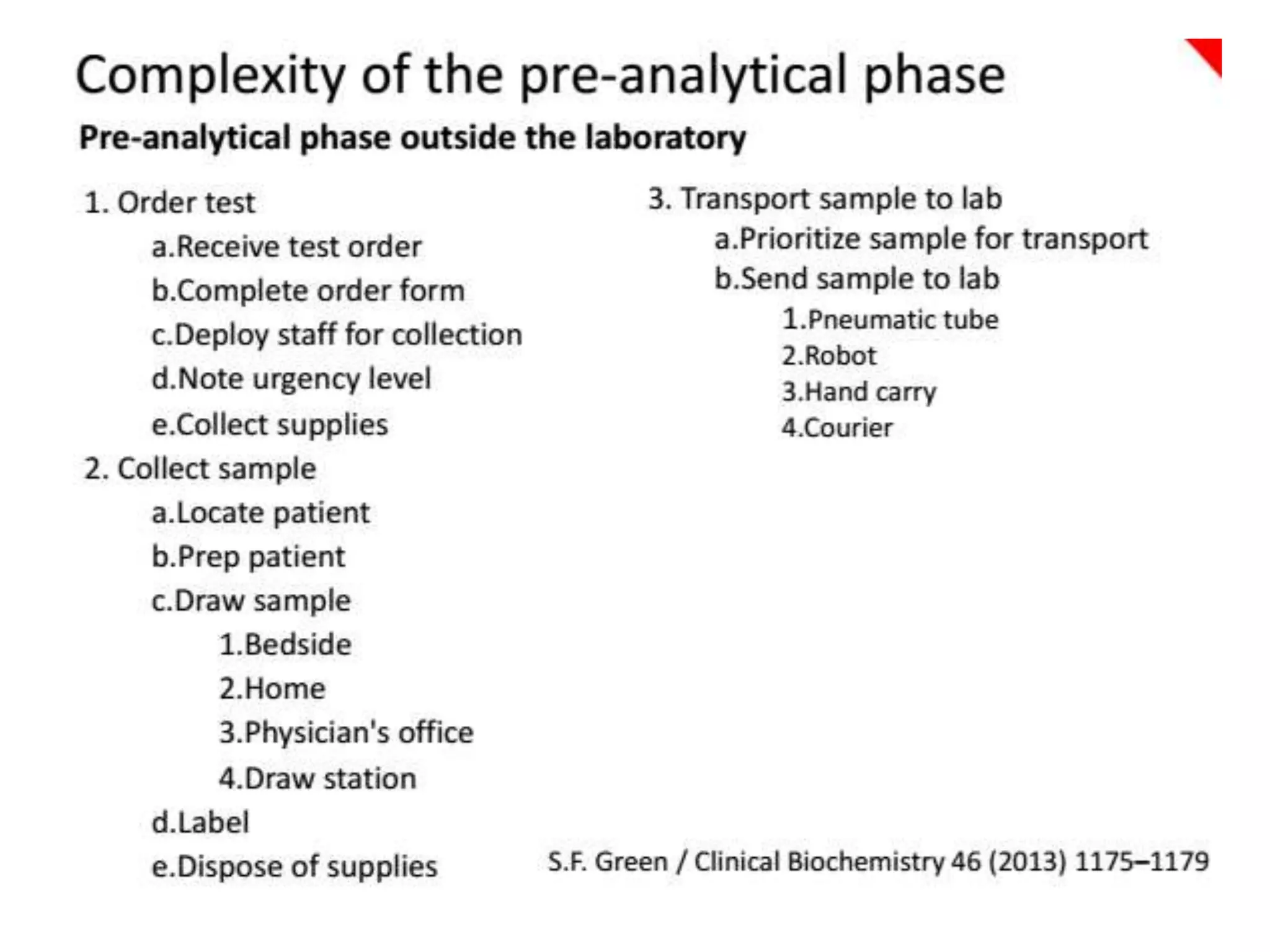 Complexity of the pre-analytical phase

Pre-analytical phase outside the laboratory

1. Order test
a.Receive test order
b.Complete order form
c.Deploy staff for collection
d.Note urgency level
e.Collect supplies
2. Collect sample
a.Locate patient
b.Prep patient
c.Draw sample
1.Bedside
2.Home
3.Physician's office
4.Draw station
d.Label
e.Dispose of supplies

3. Transport sample to lab
a.Prioritize sample for transport
b.Send sample to lab
1.Pneumatic tube
2.Robot
3.Hand carry
4.Courier

S.F. Green / Clinical Biochemistry 46 (2013) 1175–1179